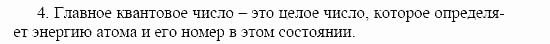 4. Главное квантовое число – это целое число, которое определяет энергию атома и его номер в этом состоянии.